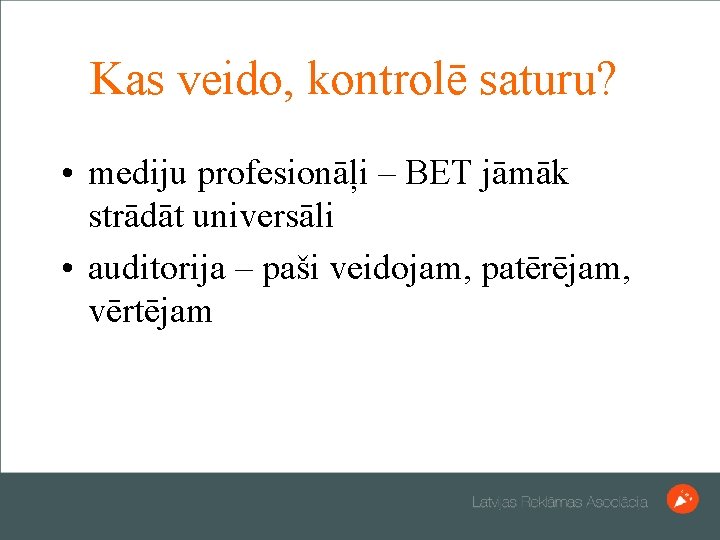 Kas veido, kontrolē saturu?

• mediju profesionāļi – BET jāmāk strādāt universāli
• auditorija – paši veidojam, patērējam, vērtējam

Latvijas Reklāmas Asociācija